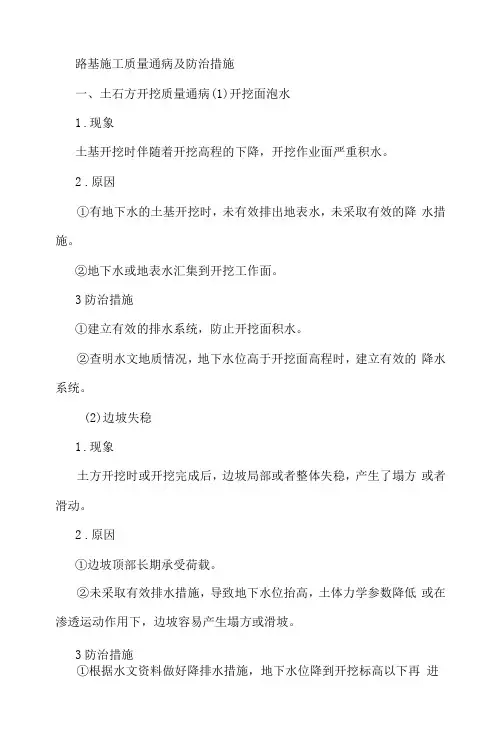 路基施工质量通病及防治措施

一、土石方开挖质量通病(1)开挖面泡水

1.现象

土基开挖时伴随着开挖高程的下降，开挖作业面严重积水。

2.原因

①有地下水的土基开挖时，未有效排出地表水，未采取有效的降 水措施。

②地下水或地表水汇集到开挖工作面。

3防治措施

①建立有效的排水系统，防止开挖面积水。

②查明水文地质情况，地下水位高于开挖面高程时，建立有效的 降水系统。

(2)边坡失稳

1.现象

土方开挖时或开挖完成后，边坡局部或者整体失稳，产生了塌方 或者滑动。

2.原因

①边坡顶部长期承受荷载。

②未采取有效排水措施，导致地下水位抬高，土体力学参数降低 或在渗透运动作用下，边坡容易产生塌方或滑坡。

3防治措施

①根据水文资料做好降排水措施，地下水位降到开挖标高以下再 进